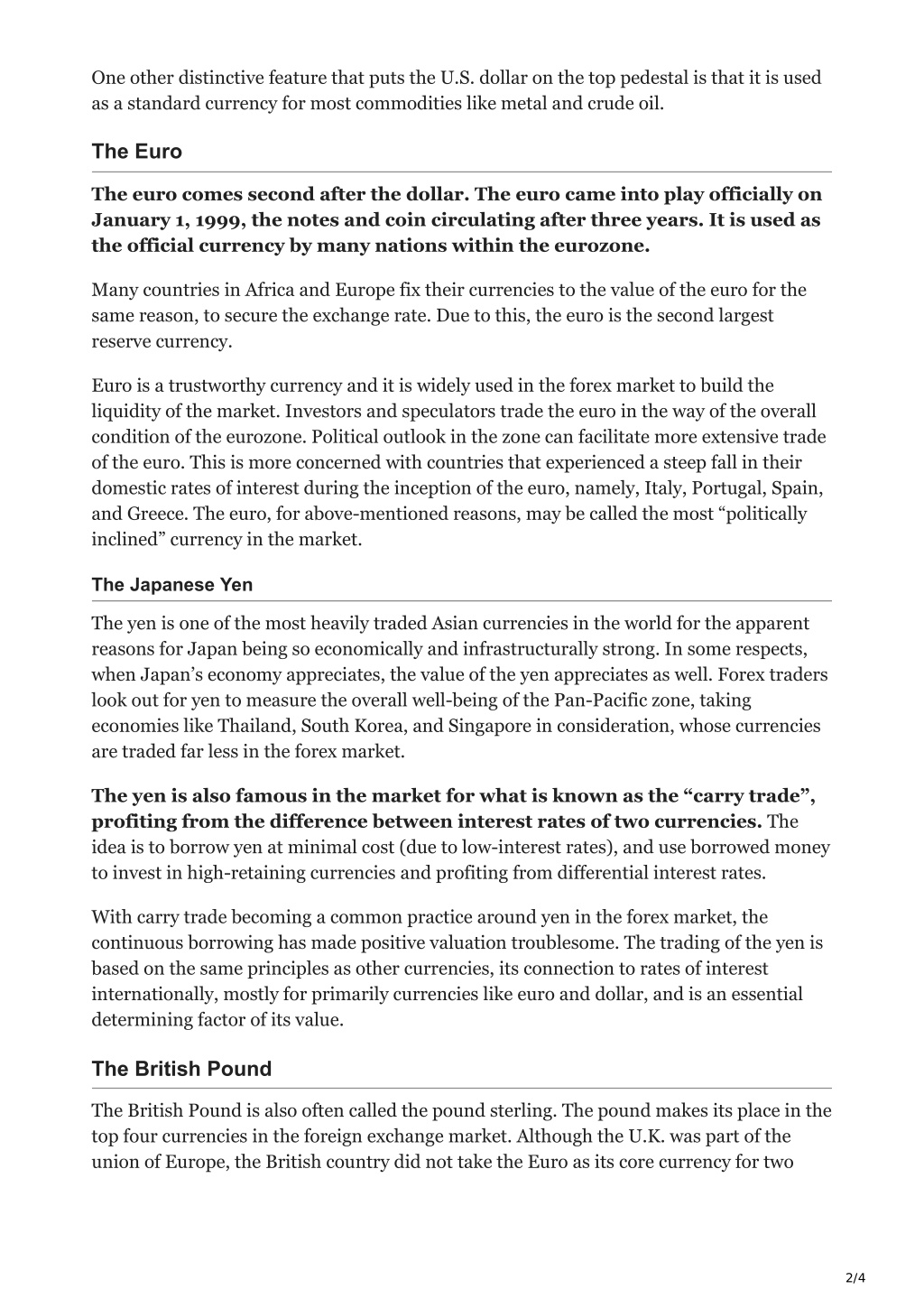 One other distinctive feature that puts the U.S. dollar on the top pedestal is that it is used as a standard currency for most commodities like metal and crude oil.

The Euro

The euro comes second after the dollar. The euro came into play officially on January 1, 1999, the notes and coin circulating after three years. It is used as the official currency by many nations within the eurozone.

Many countries in Africa and Europe fix their currencies to the value of the euro for the same reason, to secure the exchange rate. Due to this, the euro is the second largest reserve currency.

Euro is a trustworthy currency and it is widely used in the forex market to build the liquidity of the market. Investors and speculators trade the euro in the way of the overall condition of the eurozone. Political outlook in the zone can facilitate more extensive trade of the euro. This is more concerned with countries that experienced a steep fall in their domestic rates of interest during the inception of the euro, namely, Italy, Portugal, Spain, and Greece. The euro, for above-mentioned reasons, may be called the most “politically inclined” currency in the market.

The Japanese Yen

The yen is one of the most heavily traded Asian currencies in the world for the apparent reasons for Japan being so economically and infrastructurally strong. In some respects, when Japan’s economy appreciates, the value of the yen appreciates as well. Forex traders look out for yen to measure the overall well-being of the Pan-Pacific zone, taking economies like Thailand, South Korea, and Singapore in consideration, whose currencies are traded far less in the forex market.

The yen is also famous in the market for what is known as the “carry trade”, profiting from the difference between interest rates of two currencies. The idea is to borrow yen at minimal cost (due to low-interest rates), and use borrowed money to invest in high-retaining currencies and profiting from differential interest rates.

With carry trade becoming a common practice around yen in the forex market, the continuous borrowing has made positive valuation troublesome. The trading of the yen is based on the same principles as other currencies, its connection to rates of interest internationally, mostly for primarily currencies like euro and dollar, and is an essential determining factor of its value.

The British Pound

The British Pound is also often called the pound sterling. The pound makes its place in the top four currencies in the foreign exchange market. Although the U.K. was part of the union of Europe, the British country did not take the Euro as its core currency for two

2/4